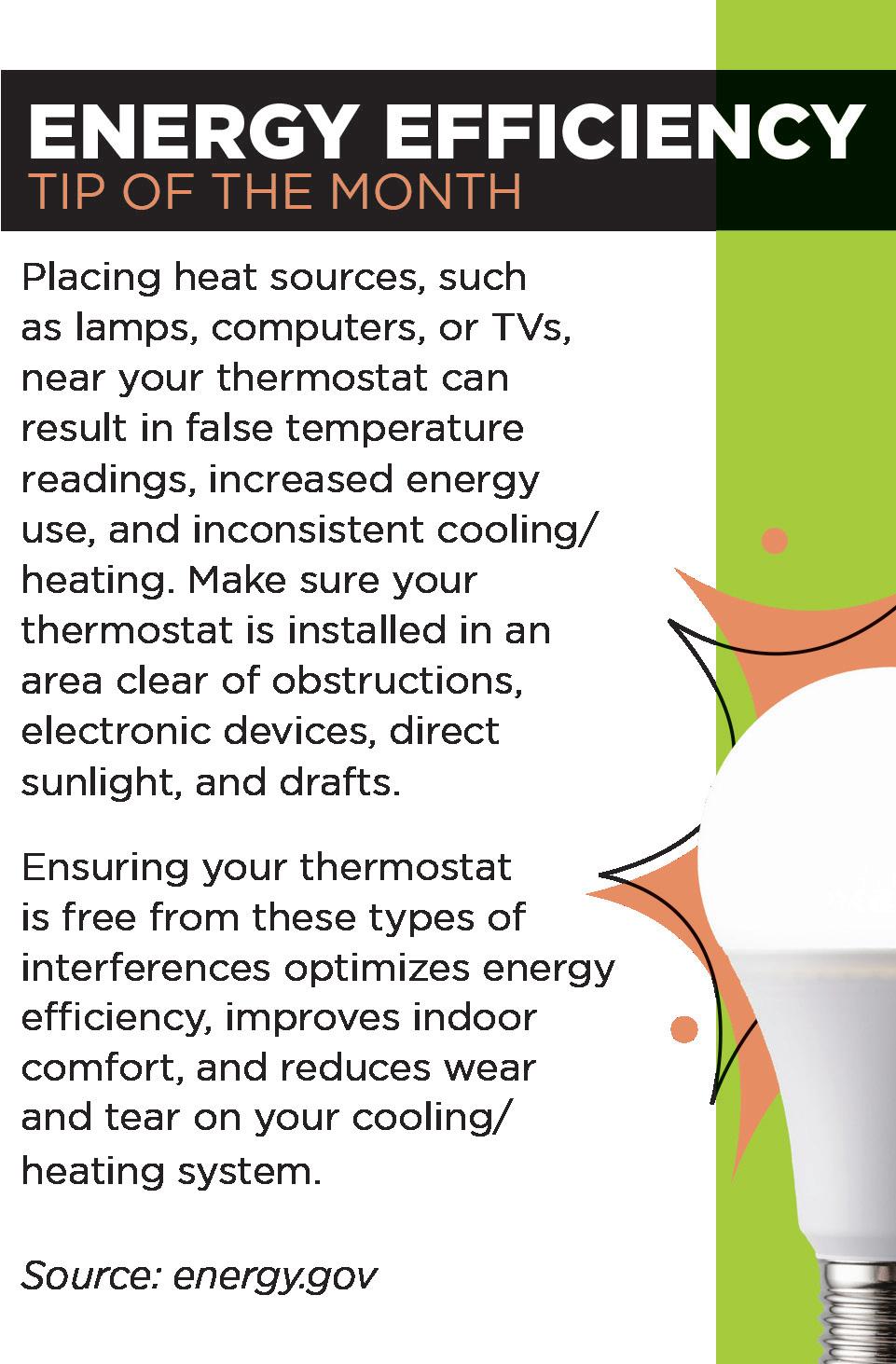 ENERGY EFFICIENCY
TIP OF THE MONTH

Placing heat sources, such as lamps, computers, or TVs, near your thermostat can result in false temperature readings, increased energy use, and inconsistent cooling/heating. Make sure your thermostat is installed in an area clear of obstructions, electronic devices, direct sunlight, and drafts.

Ensuring your thermostat is free from these types of interferences optimizes energy efficiency, improves indoor comfort, and reduces wear and tear on your cooling/heating system.

Source: energy.gov